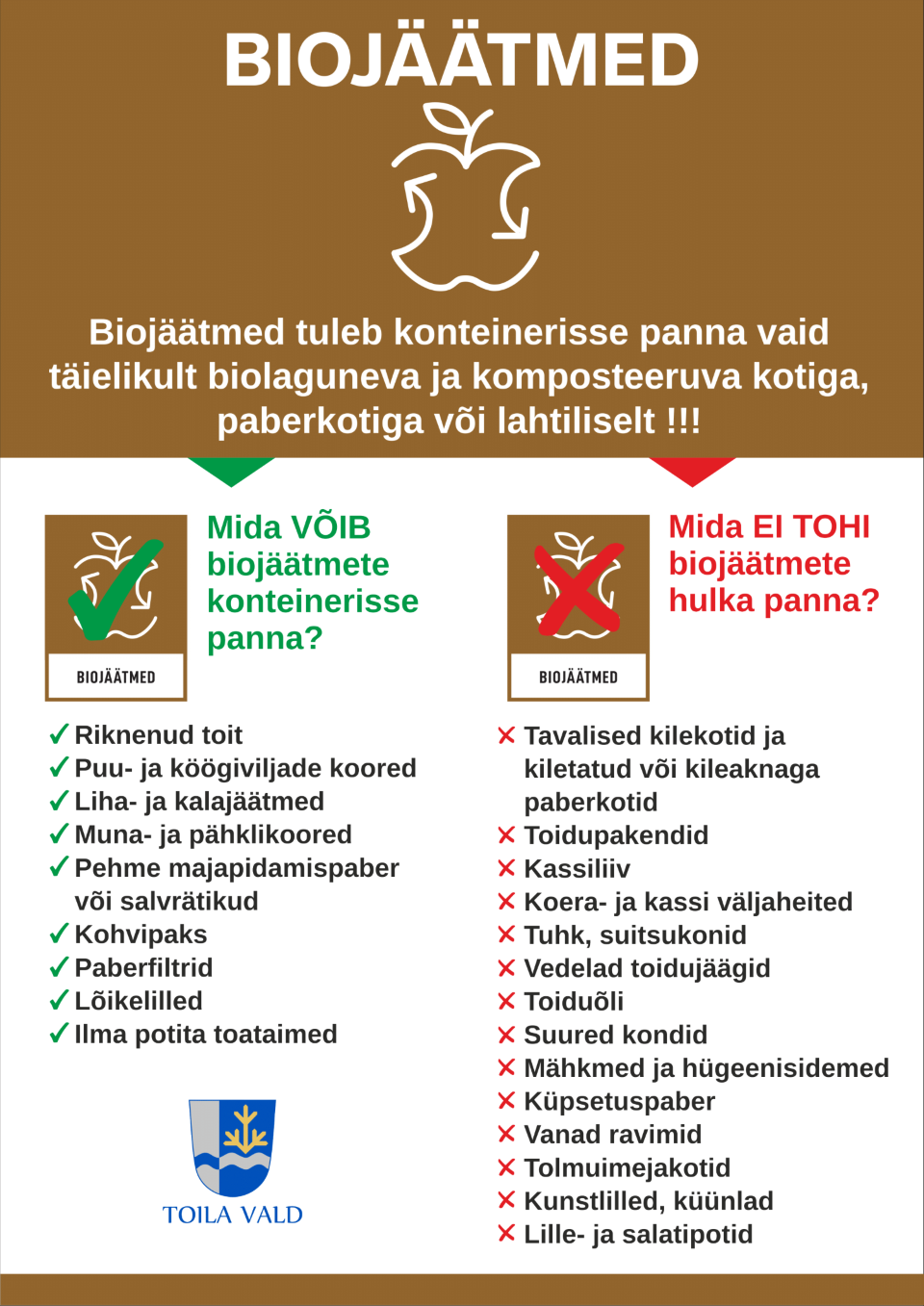 BIOJÄÄTMED

Biojäätmed tuleb konteinerisse panna vaid täielikult biolaguneva ja komposteeruva kotiga, paberkotiga või lahtiliselt !!!

BIOJÄÄTMED

Mida VÕIB biojäätmete konteinerisse panna?

✓ Riknenud toit
✓ Puu- ja köögiviljade koored
✓ Liha- ja kalajäätmed
✓ Muna- ja pähklikoored
✓ Pehme majapidamispaber või salvrätikud
✓ Kohvipaks
✓ Paberfiltrid
✓ Lõikelilled
✓ Ilma potita toataimed

TOILA VALD

BIOJÄÄTMED

Mida EI TOHI biojäätmete hulka panna?

✕ Tavalised kilekotid ja kiletatud või kileaknaga paberkotid
✕ Toidupakendid
✕ Kassiliiv
✕ Koera- ja kassi väljaheited
✕ Tuhk, suitsukonid
✕ Vedelad toidujäägid
✕ Toiduõli
✕ Suured kondid
✕ Mähkmed ja hügeenisidemed
✕ Küpsetuspaber
✕ Vanad ravimid
✕ Tolmuimejakotid
✕ Kunstlilled, küünlad
✕ Lille- ja salatipotid